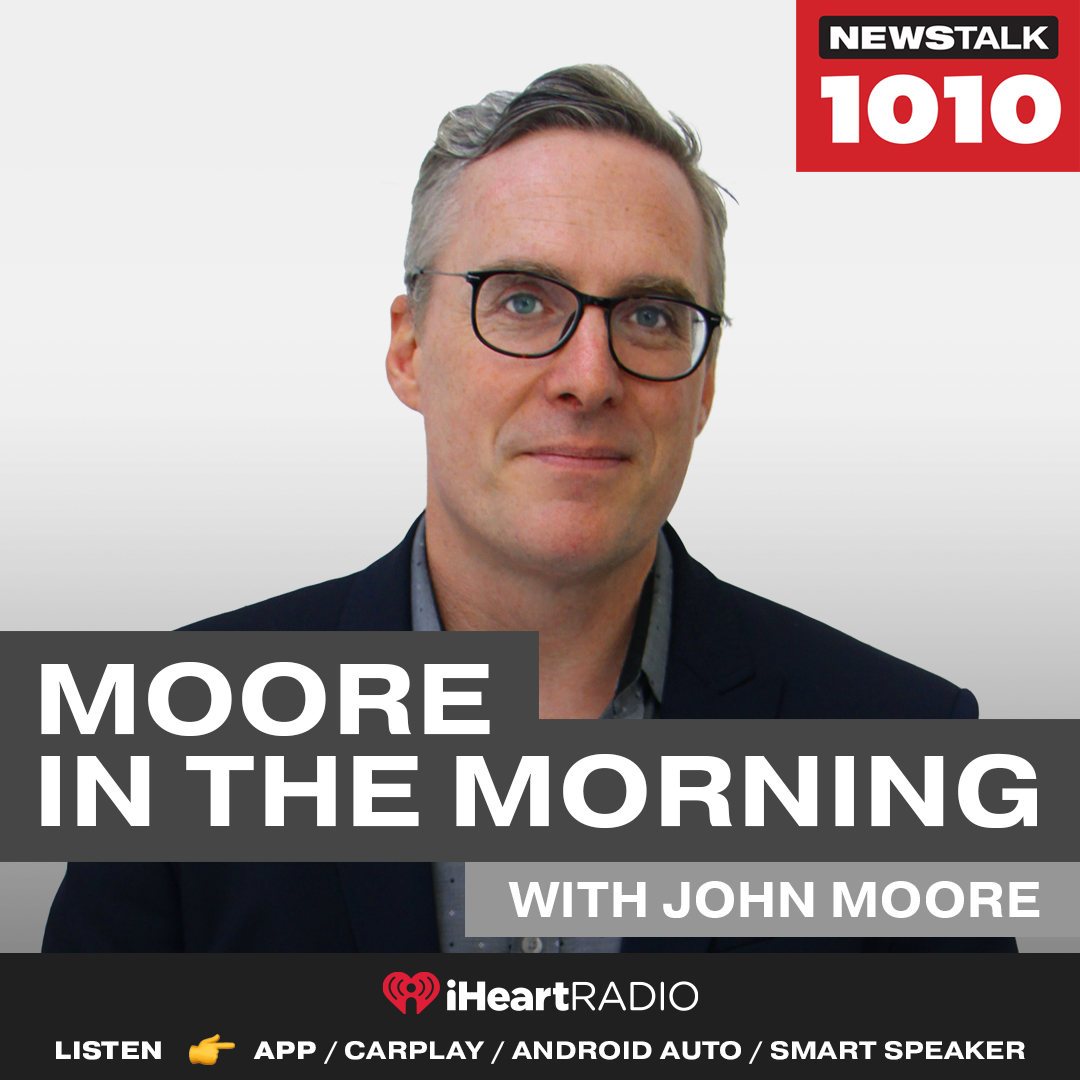 NEWSTALK
1010

MOORE
IN THE MORNING

WITH JOHN MOORE

iHeartRADIO

LISTEN 👉 APP / CARPLAY / ANDROID AUTO / SMART SPEAKER